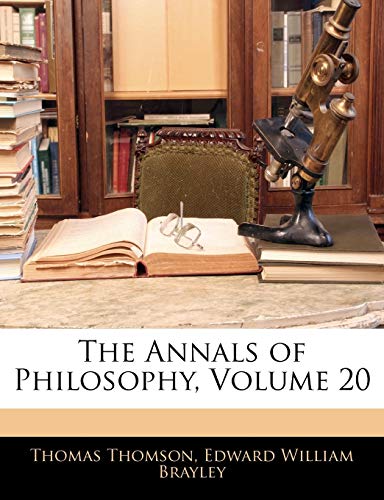 THE ANNALS OF PHILOSOPHY, VOLUME 20

THOMAS THOMSON, EDWARD WILLIAM BRAYLEY